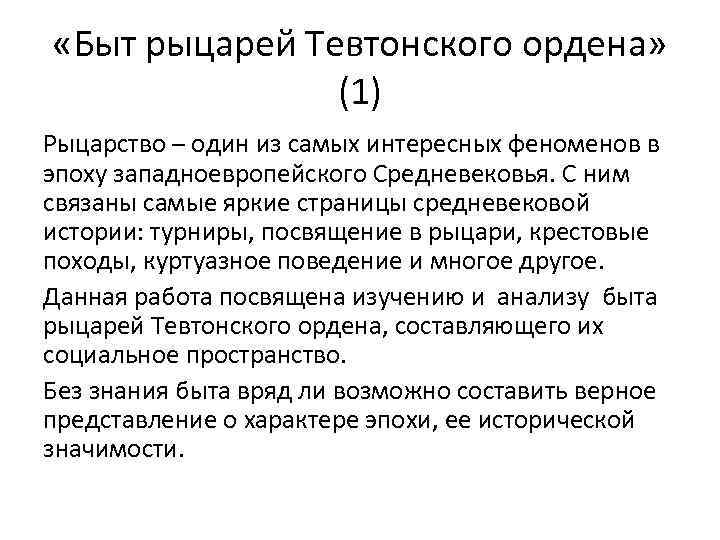 «Быт рыцарей Тевтонского ордена» (1)

Рыцарство – один из самых интересных феноменов в эпоху западноевропейского Средневековья. С ним связаны самые яркие страницы средневековой истории: турниры, посвящение в рыцари, крестовые походы, куртуазное поведение и многое другое.

Данная работа посвящена изучению и анализу быта рыцарей Тевтонского ордена, составляющего их социальное пространство.

Без знания быта вряд ли возможно составить верное представление о характере эпохи, ее исторической значимости.